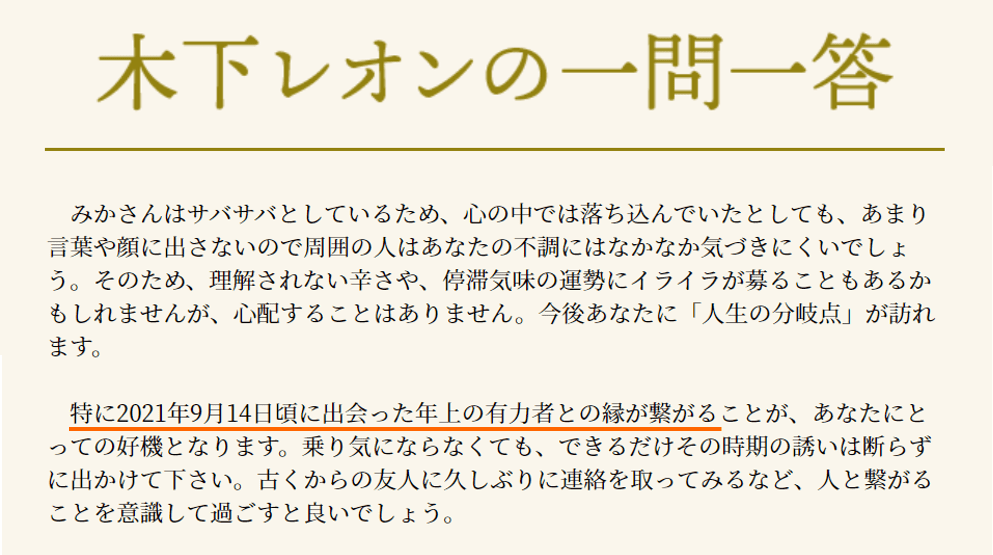 木下レオンの一問一答

みかさんはサバサバとしているため、心の中では落ち込んでいたとしても、あまり言葉や顔に出さないので周囲の人はあなたの不調にはなかなか気づきにくいでしょう。そのため、理解されない辛さや、停滞気味の運勢にイライラが募ることもあるかもしれませんが、心配することはありません。今後あなたに「人生の分岐点」が訪れます。

特に2021年9月14日頃に出会った年上の有力者との縁が繋がることが、あなたにとっての好機となります。乗り気にならなくても、できるだけその時期の誘いは断らずに出かけて下さい。古くからの友人に久しぶりに連絡を取ってみるなど、人と繋がることを意識して過ごすと良いでしょう。